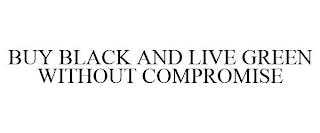 BUY BLACK AND LIVE GREEN WITHOUT COMPROMISE